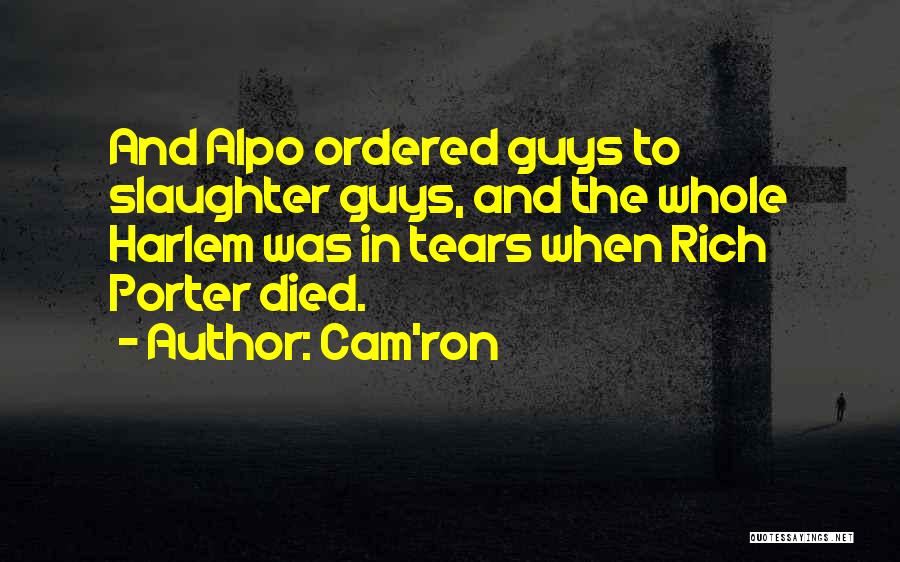 And Alpo ordered guys to slaughter guys, and the whole Harlem was in tears when Rich Porter died.
- Author: Cam'ron

QUOTESSAYINGS.NET